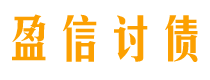 盈信讨债